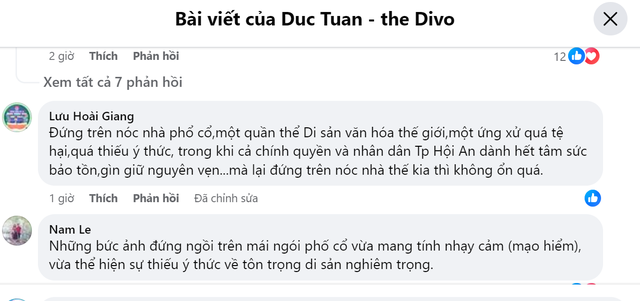 Bài viết của Duc Tuan - the Divo

2 giờ Thích Phản hồi 12

Xem tất cả 7 phản hồi

Lưu Hoài Giang
Đứng trên nóc nhà phổ cổ,một quần thể Di sản văn hóa thế giới,một ứng xử quá tệ hại,quá thiếu ý thức, trong khi cả chính quyền và nhân dân Tp Hội An dành hết tâm sức bảo tồn,gìn giữ nguyên vẹn...mà lại đứng trên nóc nhà thế kia thì không ổn quá.

1 giờ Thích Phản hồi Đã chỉnh sửa

Nam Le
Những bức ảnh đứng ngồi trên mái ngói phố cổ vừa mang tính nhạy cảm (mạo hiểm), vừa thể hiện sự thiếu ý thức về tôn trọng di sản nghiêm trọng.